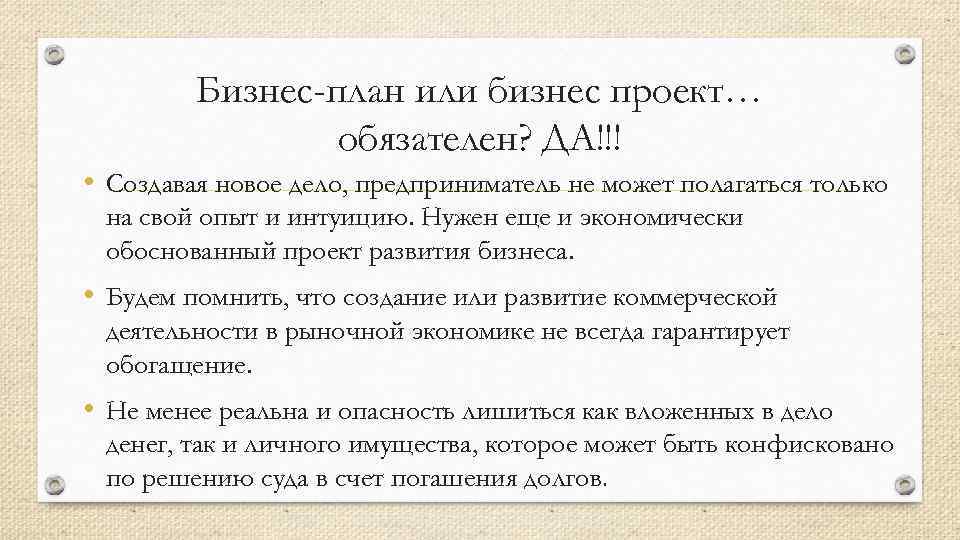 Бизнес-план или бизнес проект…
обязателен? ДА!!!

• Создавая новое дело, предприниматель не может полагаться только на свой опыт и интуицию. Нужен еще и экономически обоснованный проект развития бизнеса.

• Будем помнить, что создание или развитие коммерческой деятельности в рыночной экономике не всегда гарантирует обогащение.

• Не менее реальна и опасность лишиться как вложенных в дело денег, так и личного имущества, которое может быть конфисковано по решению суда в счет погашения долгов.